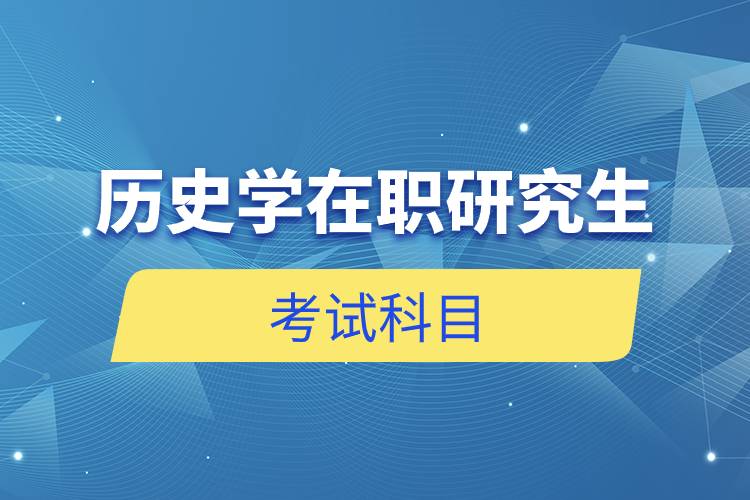 历史学在职研究生

考试科目